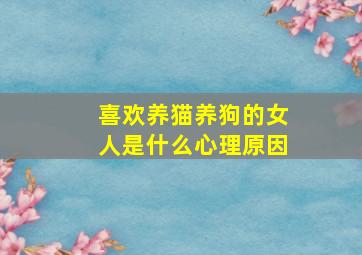 喜欢养猫养狗的女人是什么心理原因